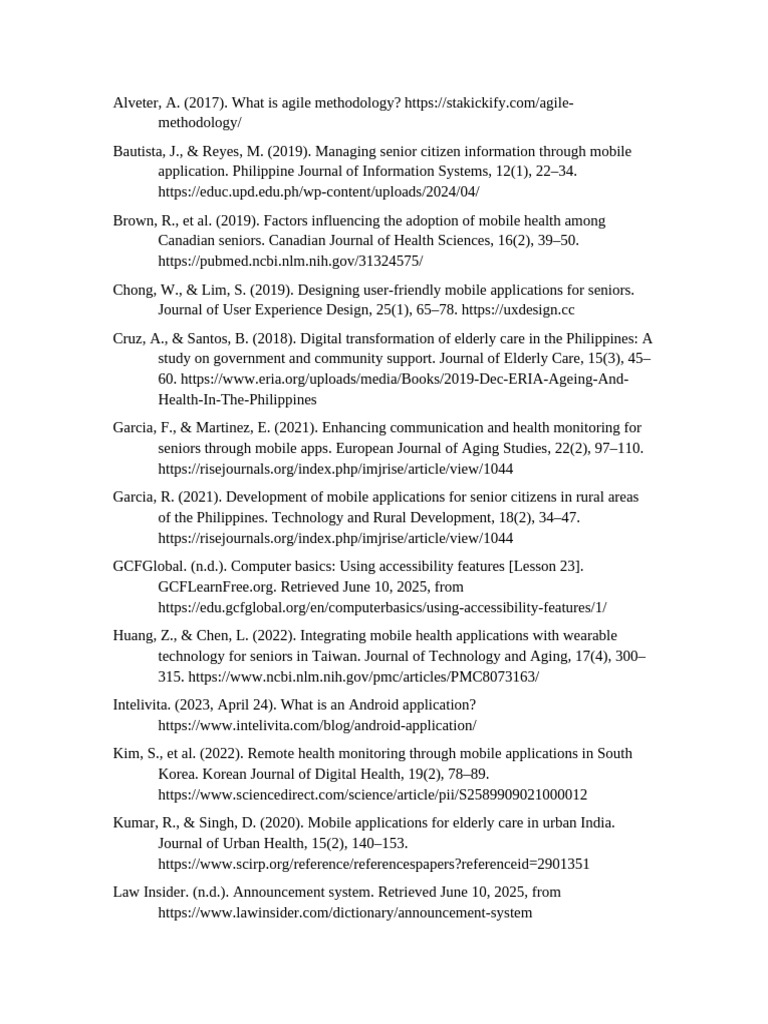 Alveter, A. (2017). What is agile methodology? https://stakickify.com/agile-methodology/

Bautista, J., & Reyes, M. (2019). Managing senior citizen information through mobile application. Philippine Journal of Information Systems, 12(1), 22–34. https://educ.upd.edu.ph/wp-content/uploads/2024/04/

Brown, R., et al. (2019). Factors influencing the adoption of mobile health among Canadian seniors. Canadian Journal of Health Sciences, 16(2), 39–50. https://pubmed.ncbi.nlm.nih.gov/31324575/

Chong, W., & Lim, S. (2019). Designing user-friendly mobile applications for seniors. Journal of User Experience Design, 25(1), 65–78. https://uxdesign.cc

Cruz, A., & Santos, B. (2018). Digital transformation of elderly care in the Philippines: A study on government and community support. Journal of Elderly Care, 15(3), 45–60. https://www.eria.org/uploads/media/Books/2019-Dec-ERIA-Ageing-And-Health-In-The-Philippines

Garcia, F., & Martinez, E. (2021). Enhancing communication and health monitoring for seniors through mobile apps. European Journal of Aging Studies, 22(2), 97–110. https://risejournals.org/index.php/imjrise/article/view/1044

Garcia, R. (2021). Development of mobile applications for senior citizens in rural areas of the Philippines. Technology and Rural Development, 18(2), 34–47. https://risejournals.org/index.php/imjrise/article/view/1044

GCFGlobal. (n.d.). Computer basics: Using accessibility features [Lesson 23]. GCFLearnFree.org. Retrieved June 10, 2025, from https://edu.gcfglobal.org/en/computerbasics/using-accessibility-features/1/

Huang, Z., & Chen, L. (2022). Integrating mobile health applications with wearable technology for seniors in Taiwan. Journal of Technology and Aging, 17(4), 300–315. https://www.ncbi.nlm.nih.gov/pmc/articles/PMC8073163/

Intelivita. (2023, April 24). What is an Android application? https://www.intelivita.com/blog/android-application/

Kim, S., et al. (2022). Remote health monitoring through mobile applications in South Korea. Korean Journal of Digital Health, 19(2), 78–89. https://www.sciencedirect.com/science/article/pii/S2589909021000012

Kumar, R., & Singh, D. (2020). Mobile applications for elderly care in urban India. Journal of Urban Health, 15(2), 140–153. https://www.scirp.org/reference/referencespapers?referenceid=2901351

Law Insider. (n.d.). Announcement system. Retrieved June 10, 2025, from https://www.lawinsider.com/dictionary/announcement-system